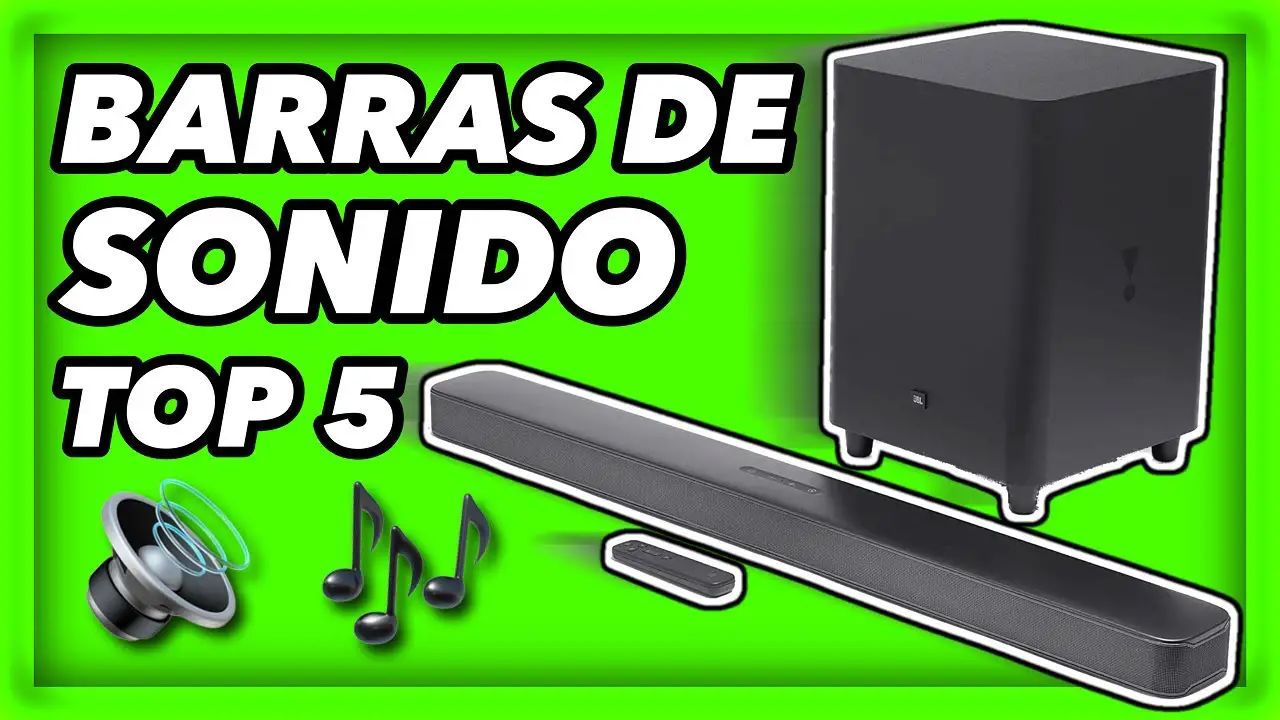 BARRAS DE SONIDO TOP 5

JBL